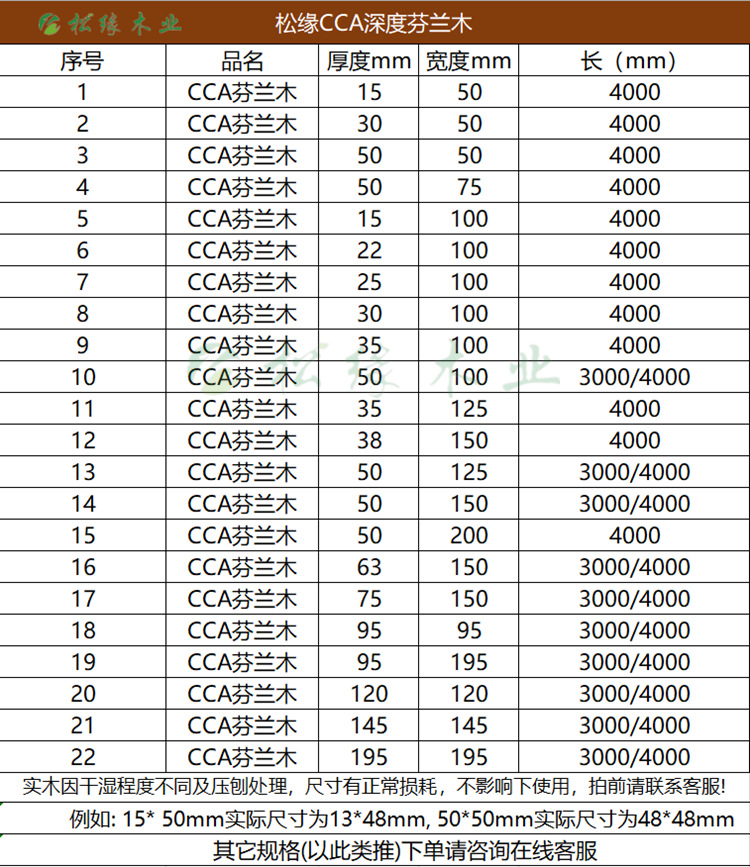 松缘木业 松缘CCA深度芬兰木

| 序号 | 品名 | 厚度mm | 宽度mm | 长（mm） |
|---|---|---|---|---|
| 1 | CCA芬兰木 | 15 | 50 | 4000 |
| 2 | CCA芬兰木 | 30 | 50 | 4000 |
| 3 | CCA芬兰木 | 50 | 50 | 4000 |
| 4 | CCA芬兰木 | 50 | 75 | 4000 |
| 5 | CCA芬兰木 | 15 | 100 | 4000 |
| 6 | CCA芬兰木 | 22 | 100 | 4000 |
| 7 | CCA芬兰木 | 25 | 100 | 4000 |
| 8 | CCA芬兰木 | 30 | 100 | 4000 |
| 9 | CCA芬兰木 | 35 | 100 | 4000 |
| 10 | CCA芬兰木 | 50 | 100 | 3000/4000 |
| 11 | CCA芬兰木 | 35 | 125 | 4000 |
| 12 | CCA芬兰木 | 38 | 150 | 4000 |
| 13 | CCA芬兰木 | 50 | 125 | 3000/4000 |
| 14 | CCA芬兰木 | 50 | 150 | 3000/4000 |
| 15 | CCA芬兰木 | 50 | 200 | 4000 |
| 16 | CCA芬兰木 | 63 | 150 | 3000/4000 |
| 17 | CCA芬兰木 | 75 | 150 | 3000/4000 |
| 18 | CCA芬兰木 | 95 | 95 | 3000/4000 |
| 19 | CCA芬兰木 | 95 | 195 | 3000/4000 |
| 20 | CCA芬兰木 | 120 | 120 | 3000/4000 |
| 21 | CCA芬兰木 | 145 | 145 | 3000/4000 |
| 22 | CCA芬兰木 | 195 | 195 | 3000/4000 |

松缘木业

实木因干湿程度不同及压刨处理，尺寸有正常损耗，不影响下使用，拍前请联系客服!

例如: 15* 50mm实际尺寸为13*48mm, 50*50mm实际尺寸为48*48mm

其它规格(以此类推)下单请咨询在线客服